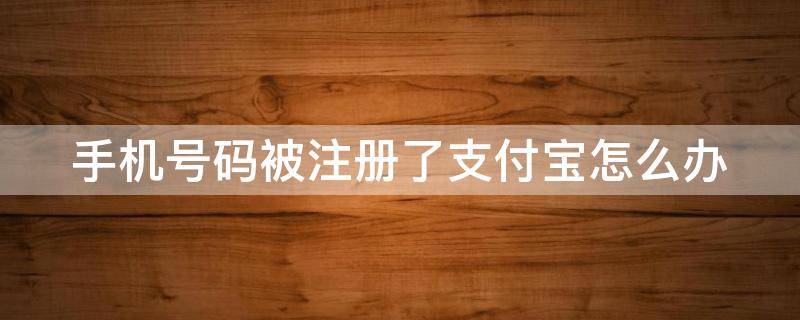 手机号码被注册了支付宝怎么办